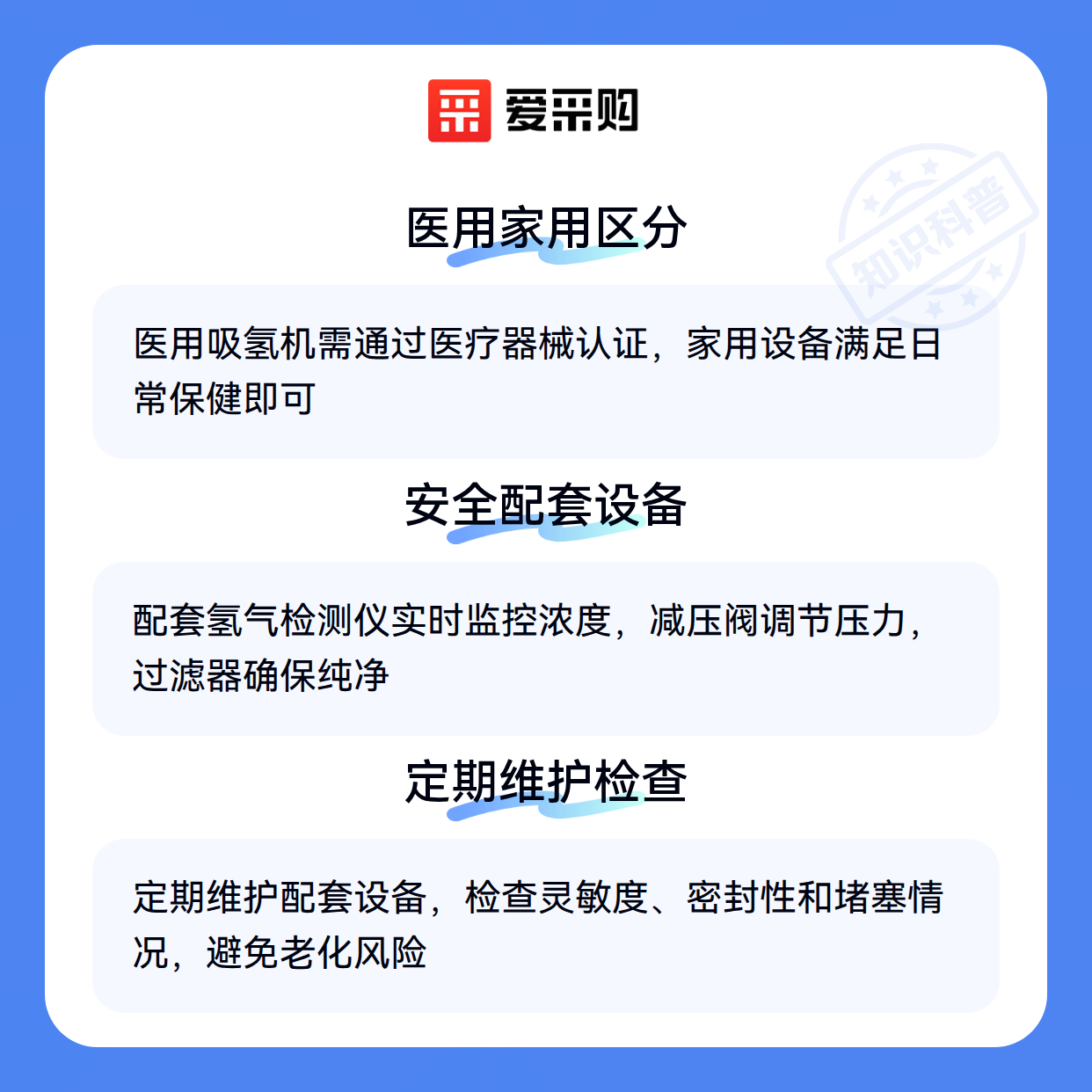 爱采购

医用家用区分

医用吸氢机需通过医疗器械认证，家用设备满足日常保健即可

安全配套设备

配套氢气检测仪实时监控浓度，减压阀调节压力，过滤器确保纯净

定期维护检查

定期维护配套设备，检查灵敏度、密封性和堵塞情况，避免老化风险

知识科普